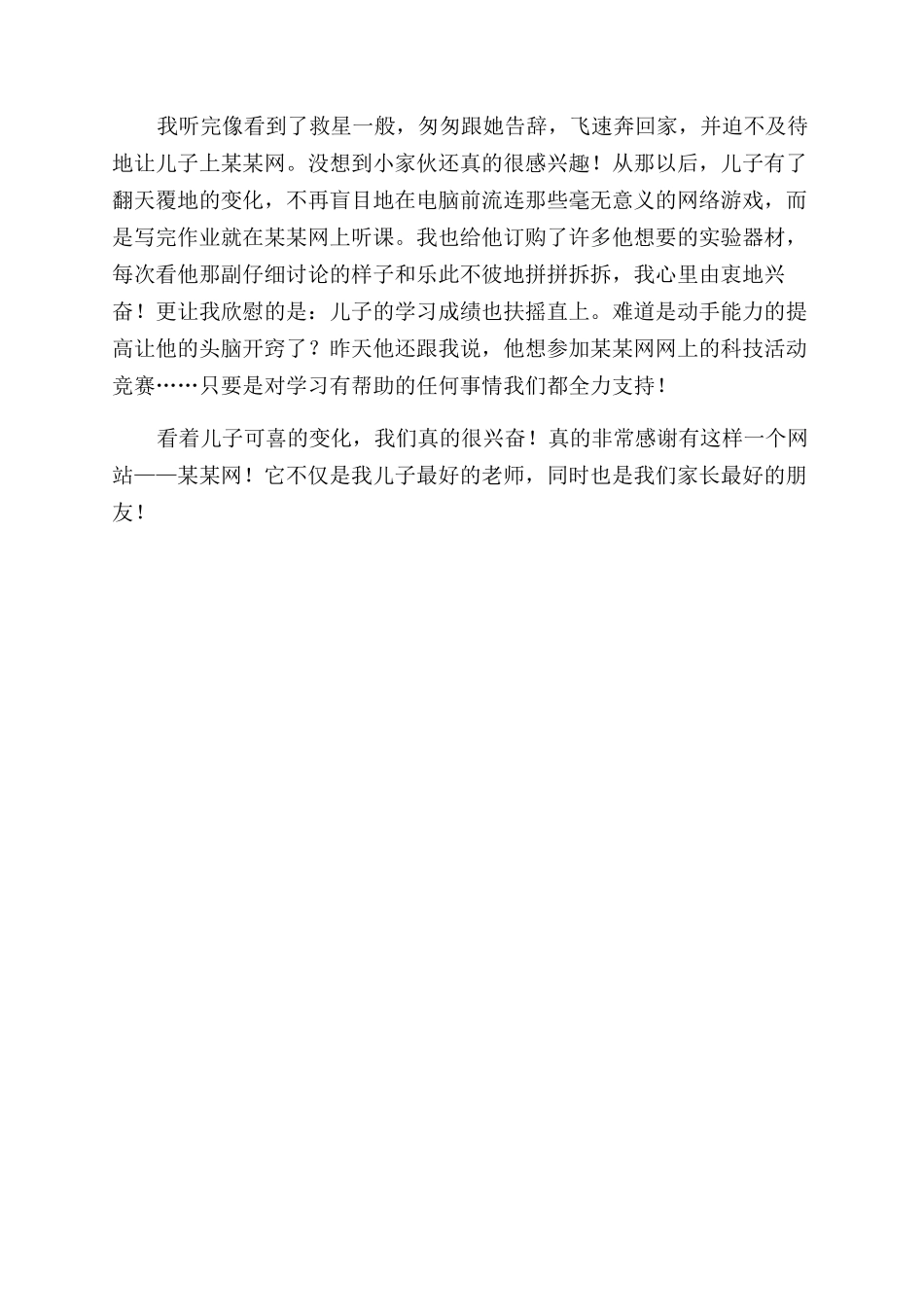 我听完像看到了救星一般，匆匆跟她告辞，飞速奔回家，并迫不及待地让儿子上某某网。没想到小家伙还真的很感兴趣！从那以后，儿子有了翻天覆地的变化，不再盲目地在电脑前流连那些毫无意义的网络游戏，而是写完作业就在某某网上听课。我也给他订购了许多他想要的实验器材，每次看他那副仔细讨论的样子和乐此不彼地拼拼拆拆，我心里由衷地兴奋！更让我欣慰的是：儿子的学习成绩也扶摇直上。难道是动手能力的提高让他的头脑开窍了？昨天他还跟我说，他想参加某某网网上的科技活动竞赛……只要是对学习有帮助的任何事情我们都全力支持！

看着儿子可喜的变化，我们真的很兴奋！真的非常感谢有这样一个网站——某某网！它不仅是我儿子最好的老师，同时也是我们家长最好的朋友！